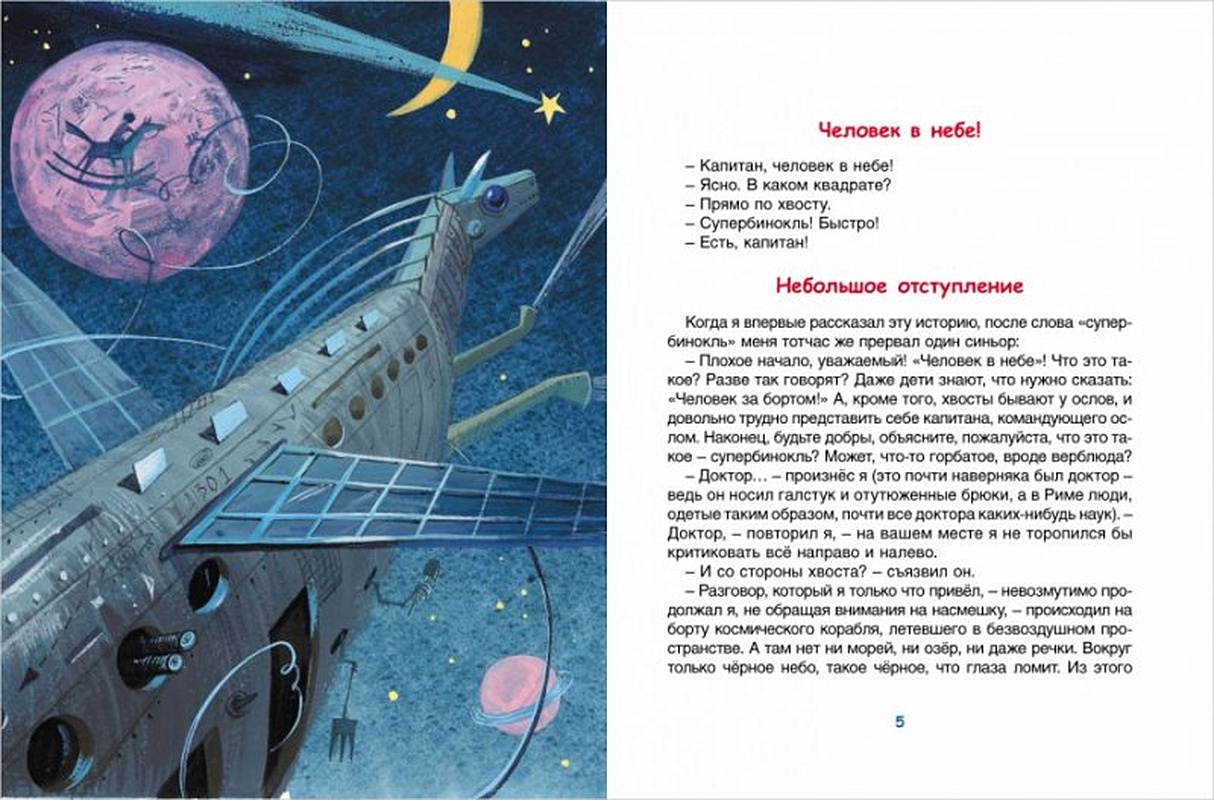 Человек в небе!

– Капитан, человек в небе!
– Ясно. В каком квадрате?
– Прямо по хвосту.
– Супербинокль! Быстро!
– Есть, капитан!

Небольшое отступление

Когда я впервые рассказал эту историю, после слова «супербинокль» меня тотчас же прервал один синьор:

– Плохое начало, уважаемый! «Человек в небе»! Что это такое? Разве так говорят? Даже дети знают, что нужно сказать: «Человек за бортом!» А, кроме того, хвосты бывают у ослов, и довольно трудно представить себе капитана, командующего ослом. Наконец, будьте добры, объясните, пожалуйста, что это такое – супербинокль? Может, что-то горбатое, вроде верблюда?

– Доктор… – произнёс я (это почти наверняка был доктор – ведь он носил галстук и отутюженные брюки, а в Риме люди, одетые таким образом, почти все доктора каких-нибудь наук). – Доктор, – повторил я, – на вашем месте я не торопился бы критиковать всё направо и налево.

– И со стороны хвоста? – съязвил он.

– Разговор, который я только что привёл, – невозмутимо продолжал я, не обращая внимания на насмешку, – происходил на борту космического корабля, летевшего в безвоздушном пространстве. А там нет ни морей, ни озёр, ни даже речки. Вокруг только чёрное небо, такое чёрное, что глаза ломит. Из этого

5